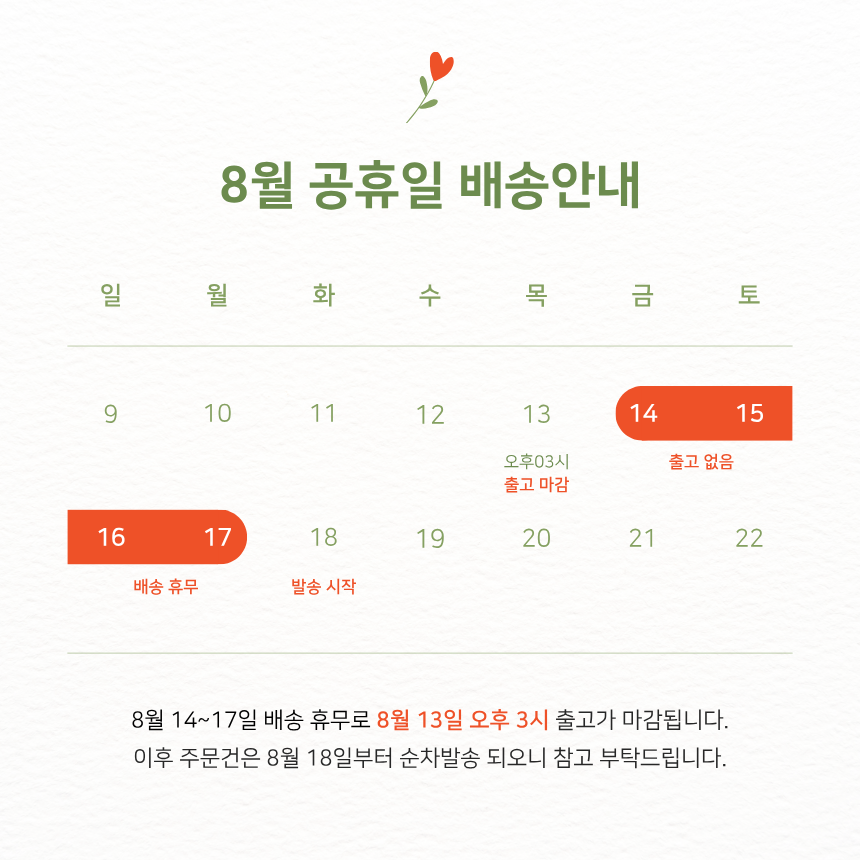 8월 공휴일 배송안내

| 일 | 월 | 화 | 수 | 목 | 금 | 토 |
|---|---|---|---|---|---|---|
| 9 | 10 | 11 | 12 | 13 오후03시 출고 마감 | 14 출고 없음 | 15 |
| 16 배송 휴무 | 17 | 18 발송 시작 | 19 | 20 | 21 | 22 |

8월 14~17일 배송 휴무로 8월 13일 오후 3시 출고가 마감됩니다.
이후 주문건은 8월 18일부터 순차발송 되오니 참고 부탁드립니다.